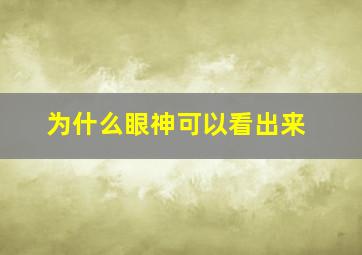 为什么眼神可以看出来